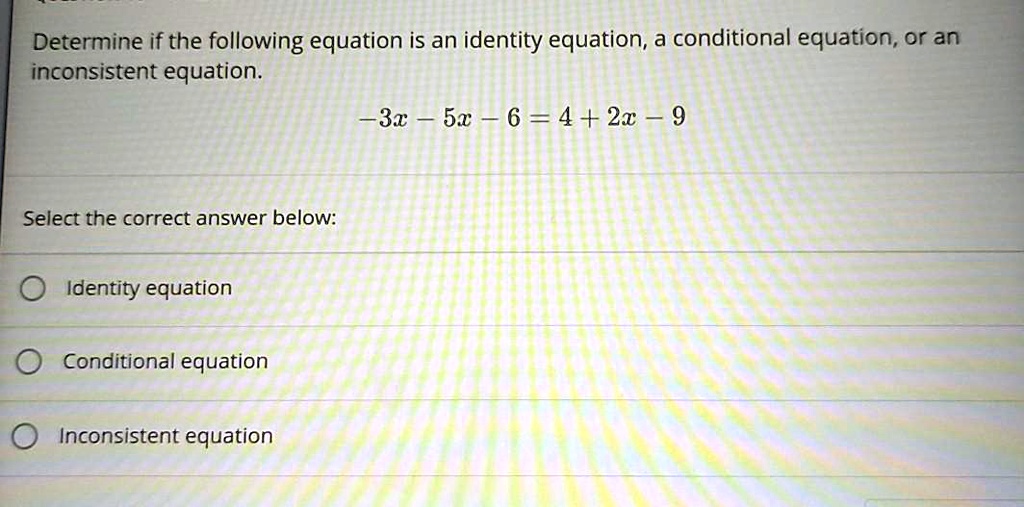 Determine if the following equation is an identity equation, a conditional equation, or an inconsistent equation.

$-3x - 5x - 6 = 4 + 2x - 9$

Select the correct answer below:

Identity equation

Conditional equation

Inconsistent equation